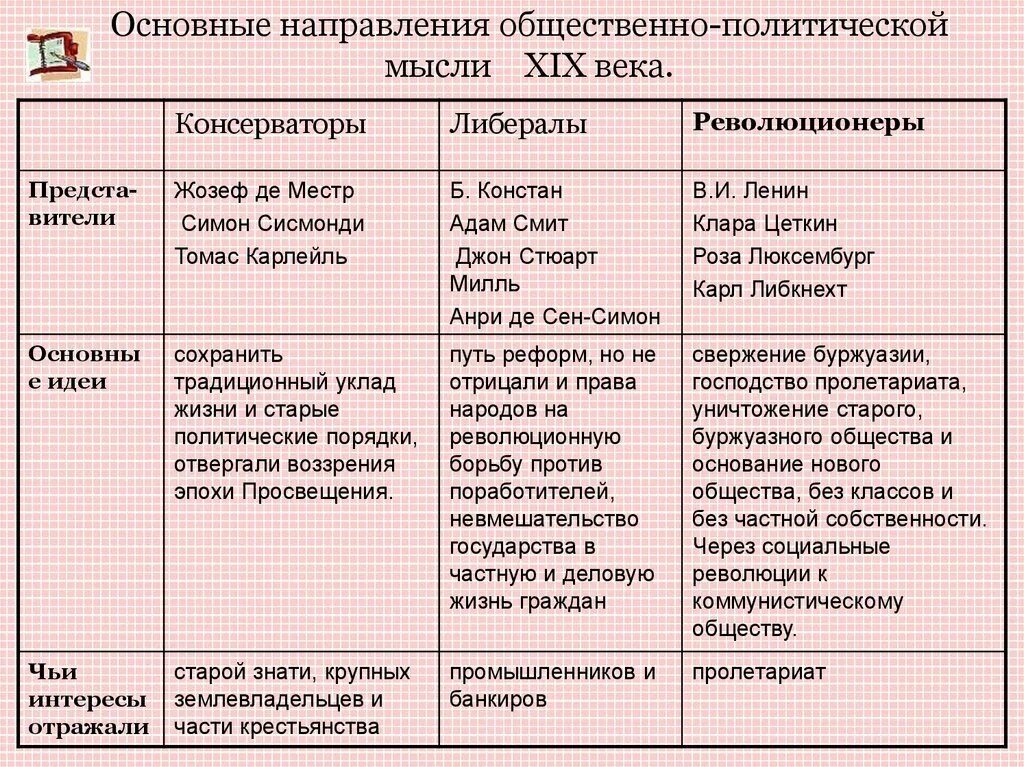 Основные направления общественно-политической мысли XIX века.

|  | Консерваторы | Либералы | Революционеры |
|---|---|---|---|
| Представители | Жозеф де Местр Симон Сисмонди Томас Карлейль | Б. Констан Адам Смит Джон Стюарт Милль Анри де Сен-Симон | В.И. Ленин Клара Цеткин Роза Люксембург Карл Либкнехт |
| Основные идеи | сохранить традиционный уклад жизни и старые политические порядки, отвергали воззрения эпохи Просвещения. | путь реформ, но не отрицали и права народов на революционную борьбу против поработителей, невмешательство государства в частную и деловую жизнь граждан | свержение буржуазии, господство пролетариата, уничтожение старого, буржуазного общества и основание нового общества, без классов и без частной собственности. Через социальные революции к коммунистическому обществу. |
| Чьи интересы отражали | старой знати, крупных землевладельцев и части крестьянства | промышленников и банкиров | пролетариат |